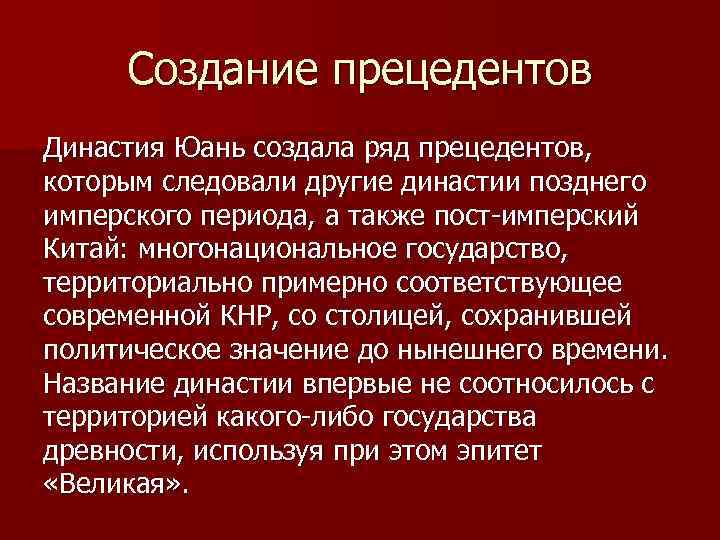 Создание прецедентов

Династия Юань создала ряд прецедентов, которым следовали другие династии позднего имперского периода, а также пост-имперский Китай: многонациональное государство, территориально примерно соответствующее современной КНР, со столицей, сохранившей политическое значение до нынешнего времени. Название династии впервые не соотносилось с территорией какого-либо государства древности, используя при этом эпитет «Великая».